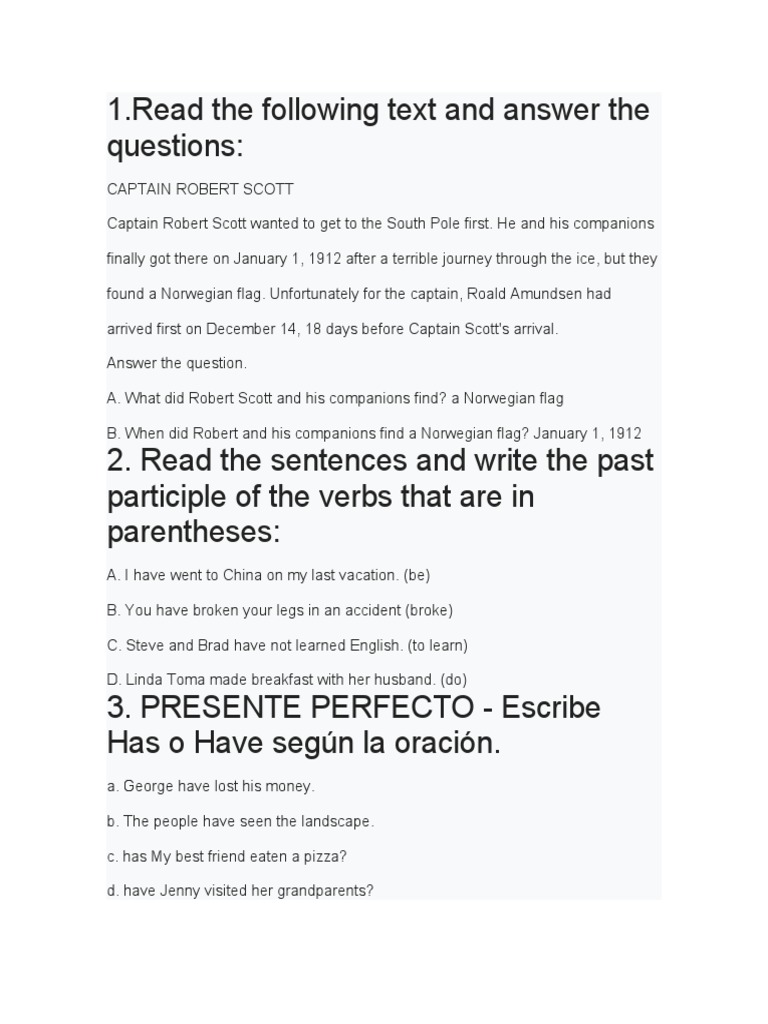 1.Read the following text and answer the questions:

CAPTAIN ROBERT SCOTT

Captain Robert Scott wanted to get to the South Pole first. He and his companions finally got there on January 1, 1912 after a terrible journey through the ice, but they found a Norwegian flag. Unfortunately for the captain, Roald Amundsen had arrived first on December 14, 18 days before Captain Scott's arrival.

Answer the question.

A. What did Robert Scott and his companions find? a Norwegian flag

B. When did Robert and his companions find a Norwegian flag? January 1, 1912

2. Read the sentences and write the past participle of the verbs that are in parentheses:

A. I have went to China on my last vacation. (be)

B. You have broken your legs in an accident (broke)

C. Steve and Brad have not learned English. (to learn)

D. Linda Toma made breakfast with her husband. (do)

3. PRESENTE PERFECTO - Escribe Has o Have según la oración.

a. George have lost his money.

b. The people have seen the landscape.

c. has My best friend eaten a pizza?

d. have Jenny visited her grandparents?